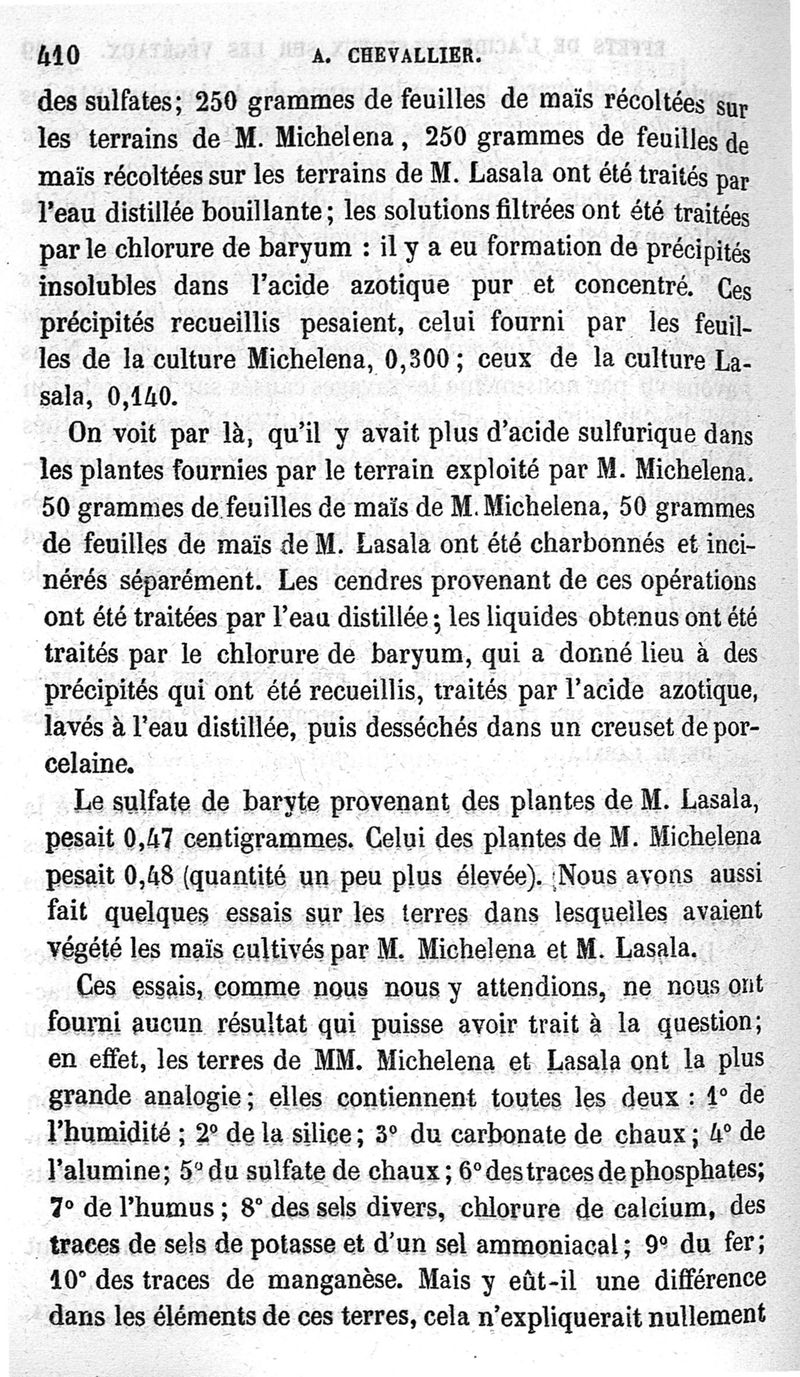 410 A. CHEVALLIER.

des sulfates; 250 grammes de feuilles de maïs récoltées sur les terrains de M. Michelena, 250 grammes de feuilles de maïs récoltées sur les terrains de M. Lasala ont été traités par l'eau distillée bouillante; les solutions filtrées ont été traitées par le chlorure de baryum : il y a eu formation de précipités insolubles dans l'acide azotique pur et concentré. Ces précipités recueillis pesaient, celui fourni par les feuilles de la culture Michelena, 0,300; ceux de la culture Lasala, 0,140.

On voit par là, qu'il y avait plus d'acide sulfurique dans les plantes fournies par le terrain exploité par M. Michelena. 50 grammes de feuilles de maïs de M. Michelena, 50 grammes de feuilles de maïs de M. Lasala ont été charbonnés et incinérés séparément. Les cendres provenant de ces opérations ont été traitées par l'eau distillée; les liquides obtenus ont été traités par le chlorure de baryum, qui a donné lieu à des précipités qui ont été recueillis, traités par l'acide azotique, lavés à l'eau distillée, puis desséchés dans un creuset de porcelaine.

Le sulfate de baryte provenant des plantes de M. Lasala, pesait 0,47 centigrammes. Celui des plantes de M. Michelena pesait 0,48 (quantité un peu plus élevée). Nous avons aussi fait quelques essais sur les terres dans lesquelles avaient végété les maïs cultivés par M. Michelena et M. Lasala.

Ces essais, comme nous nous y attendions, ne nous ont fourni aucun résultat qui puisse avoir trait à la question; en effet, les terres de MM. Michelena et Lasala ont la plus grande analogie; elles contiennent toutes les deux : 1° de l'humidité; 2° de la silice; 3° du carbonate de chaux; 4° de l'alumine; 5° du sulfate de chaux; 6° des traces de phosphates; 7° de l'humus; 8° des sels divers, chlorure de calcium, des traces de sels de potasse et d'un sel ammoniacal; 9° du fer; 10° des traces de manganèse. Mais y eût-il une différence dans les éléments de ces terres, cela n'expliquerait nullement